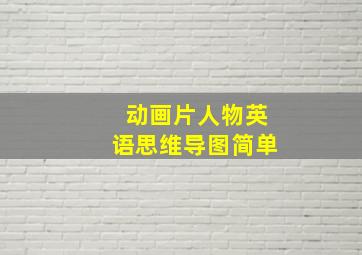 动画片人物英语思维导图简单